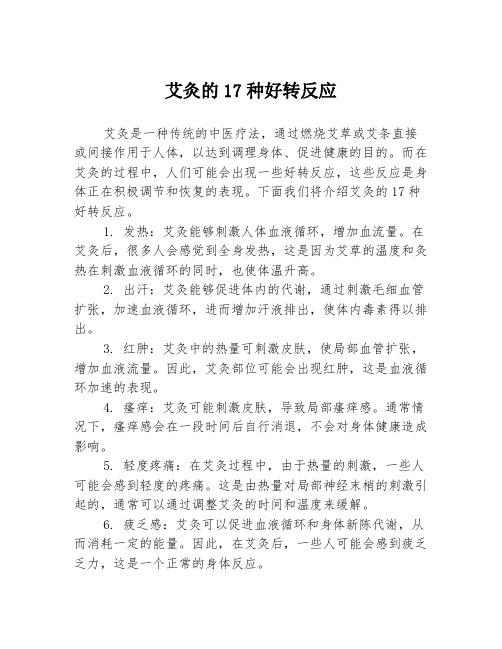 艾灸的 17 种好转反应

艾灸是一种传统的中医疗法，通过燃烧艾草或艾条直接或间接作用于人体，以达到调理身体、促进健康的目的。而在艾灸的过程中，人们可能会出现一些好转反应，这些反应是身体正在积极调节和恢复的表现。下面我们将介绍艾灸的 17 种好转反应。

1. 发热：艾灸能够刺激人体血液循环，增加血流量。在艾灸后，很多人会感觉到全身发热，这是因为艾草的温度和灸热在刺激血液循环的同时，也使体温升高。

2. 出汗：艾灸能够促进体内的代谢，通过刺激毛细血管扩张，加速血液循环，进而增加汗液排出，使体内毒素得以排出。

3. 红肿：艾灸中的热量可刺激皮肤，使局部血管扩张，增加血液流量。因此，艾灸部位可能会出现红肿，这是血液循环加速的表现。

4. 瘙痒：艾灸可能刺激皮肤，导致局部瘙痒感。通常情况下，瘙痒感会在一段时间后自行消退，不会对身体健康造成影响。

5. 轻度疼痛：在艾灸过程中，由于热量的刺激，一些人可能会感到轻度的疼痛。这是由热量对局部神经末梢的刺激引起的，通常可以通过调整艾灸的时间和温度来缓解。

6. 疲乏感：艾灸可以促进血液循环和身体新陈代谢，从而消耗一定的能量。因此，在艾灸后，一些人可能会感到疲乏乏力，这是一个正常的身体反应。